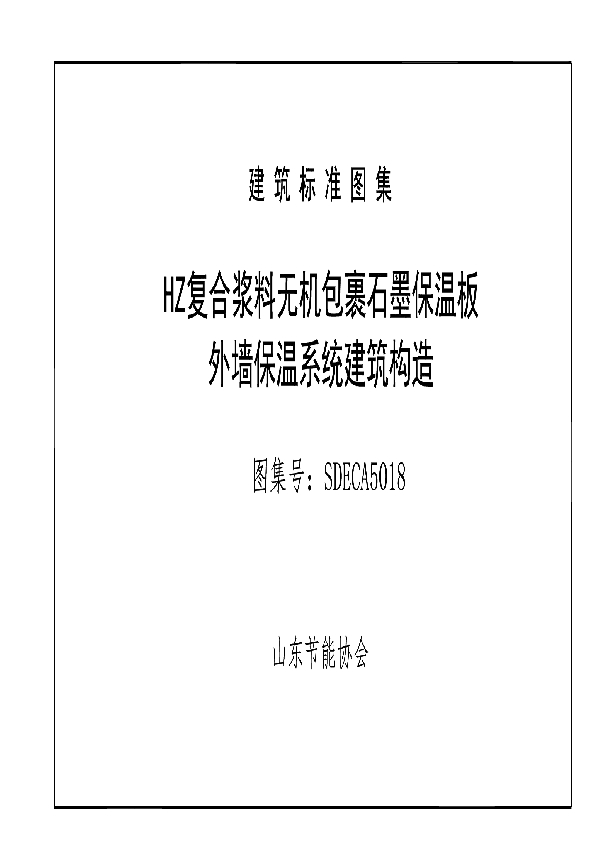 建筑标准图集

HZ复合浆料无机包裹石墨保温板
外墙保温系统建筑构造

图集号：SDECA5018

山东节能协会